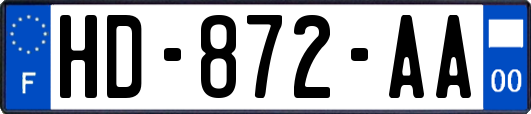 F
HD-872-AA
00